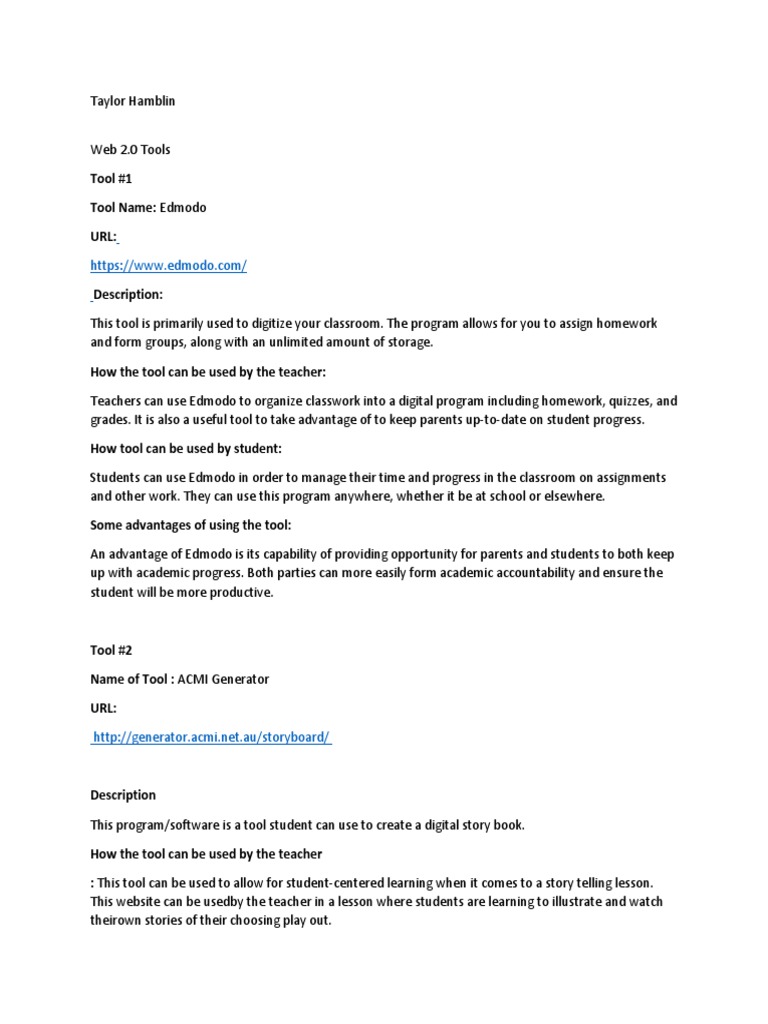 Taylor Hamblin

Web 2.0 Tools

Tool #1

Tool Name: Edmodo

URL:

https://www.edmodo.com/

Description:

This tool is primarily used to digitize your classroom. The program allows for you to assign homework and form groups, along with an unlimited amount of storage.

How the tool can be used by the teacher:

Teachers can use Edmodo to organize classwork into a digital program including homework, quizzes, and grades. It is also a useful tool to take advantage of to keep parents up-to-date on student progress.

How tool can be used by student:

Students can use Edmodo in order to manage their time and progress in the classroom on assignments and other work. They can use this program anywhere, whether it be at school or elsewhere.

Some advantages of using the tool:

An advantage of Edmodo is its capability of providing opportunity for parents and students to both keep up with academic progress. Both parties can more easily form academic accountability and ensure the student will be more productive.

Tool #2

Name of Tool : ACMI Generator

URL:

http://generator.acmi.net.au/storyboard/

Description

This program/software is a tool student can use to create a digital story book.

How the tool can be used by the teacher

: This tool can be used to allow for student-centered learning when it comes to a story telling lesson. This website can be usedby the teacher in a lesson where students are learning to illustrate and watch theirown stories of their choosing play out.